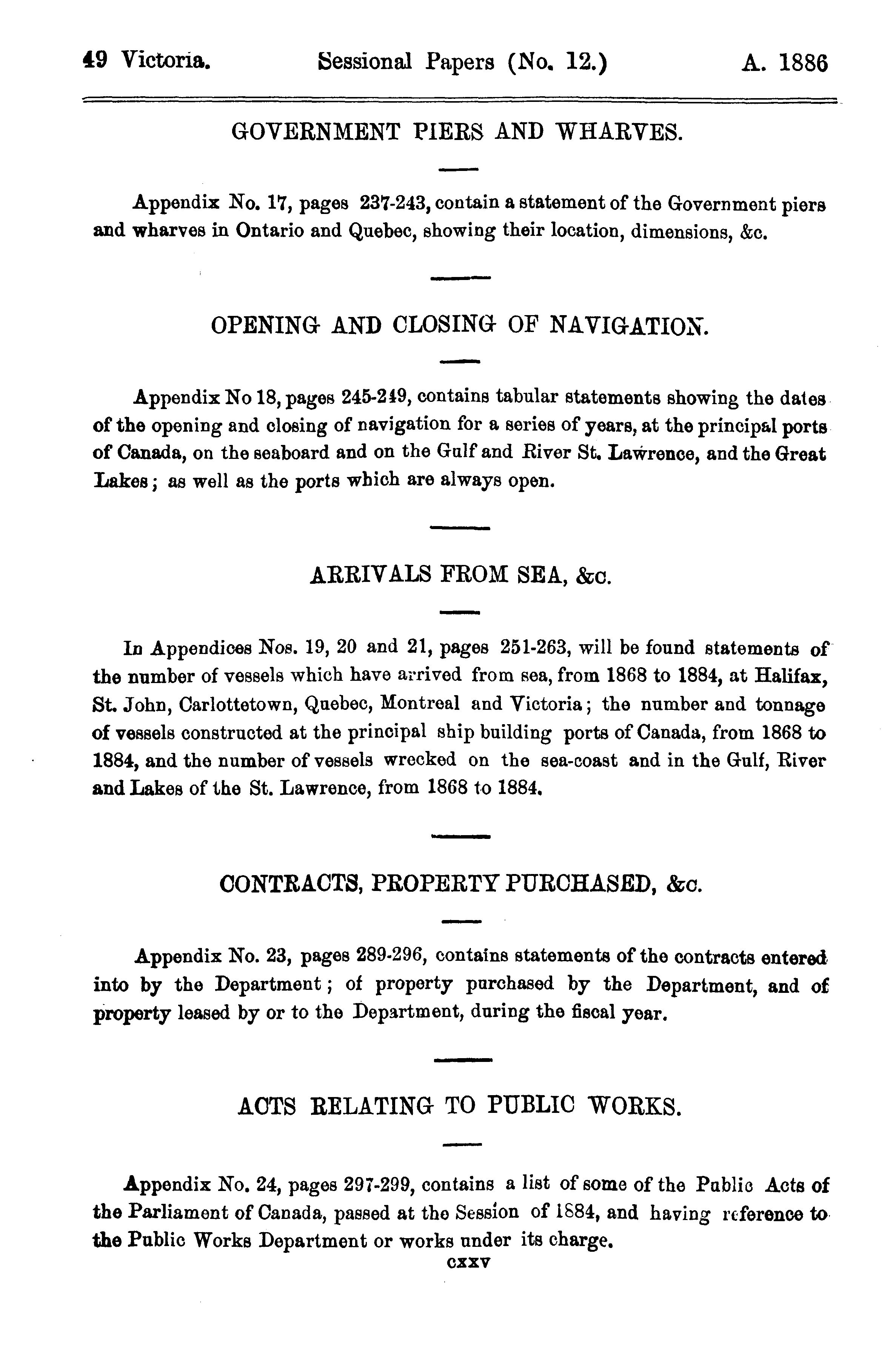 49 Victoria. Sessional Papers (No. 12.) A. 1886

GOVERNMENT PIERS AND WHARVES.

Appendix No. 17, pages 237-243, contain a statement of the Government piers and wharves in Ontario and Quebec, showing their location, dimensions, &c.

OPENING AND CLOSING OF NAVIGATION.

Appendix No 18, pages 245-249, contains tabular statements showing the dates of the opening and closing of navigation for a series of years, at the principal ports of Canada, on the seaboard and on the Gulf and River St. Lawrence, and the Great Lakes; as well as the ports which are always open.

ARRIVALS FROM SEA, &c.

In Appendices Nos. 19, 20 and 21, pages 251-263, will be found statements of the number of vessels which have arrived from sea, from 1868 to 1884, at Halifax, St. John, Carlottetown, Quebec, Montreal and Victoria; the number and tonnage of vessels constructed at the principal ship building ports of Canada, from 1868 to 1884, and the number of vessels wrecked on the sea-coast and in the Gulf, River and Lakes of the St. Lawrence, from 1868 to 1884.

CONTRACTS, PROPERTY PURCHASED, &c.

Appendix No. 23, pages 289-296, contains statements of the contracts entered into by the Department; of property purchased by the Department, and of property leased by or to the Department, during the fiscal year.

ACTS RELATING TO PUBLIC WORKS.

Appendix No. 24, pages 297-299, contains a list of some of the Public Acts of the Parliament of Canada, passed at the Session of 1884, and having reference to the Public Works Department or works under its charge.

cxxv